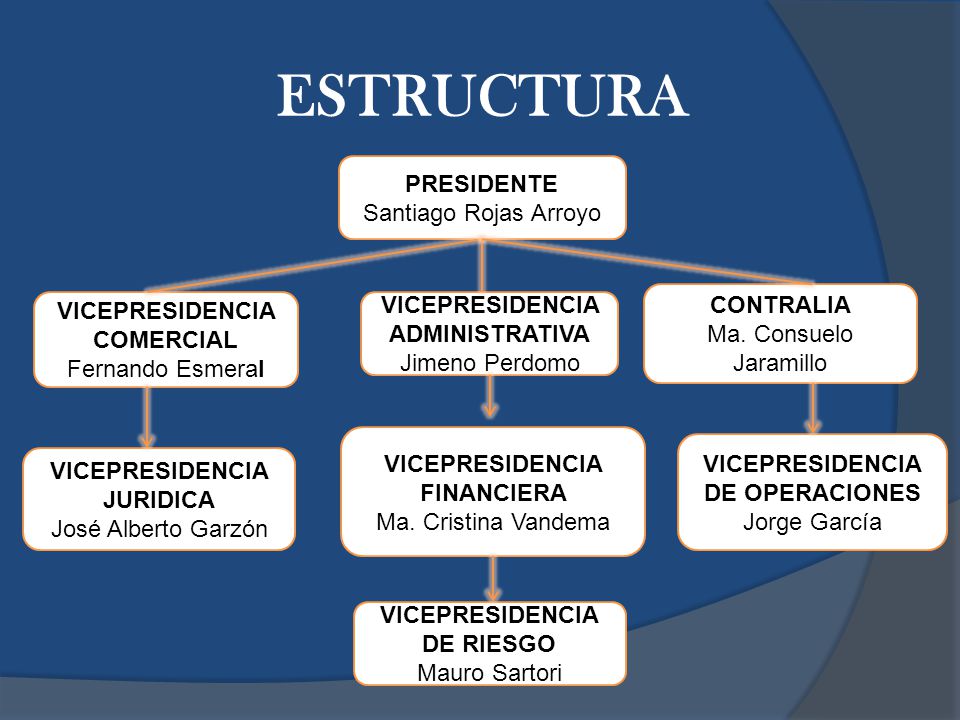 ESTRUCTURA

PRESIDENTE
Santiago Rojas Arroyo

VICEPRESIDENCIA COMERCIAL
Fernando Esmeral

VICEPRESIDENCIA ADMINISTRATIVA
Jimeno Perdomo

CONTRALIA
Ma. Consuelo Jaramillo

VICEPRESIDENCIA JURIDICA
José Alberto Garzón

VICEPRESIDENCIA FINANCIERA
Ma. Cristina Vandema

VICEPRESIDENCIA DE OPERACIONES
Jorge García

VICEPRESIDENCIA DE RIESGO
Mauro Sartori